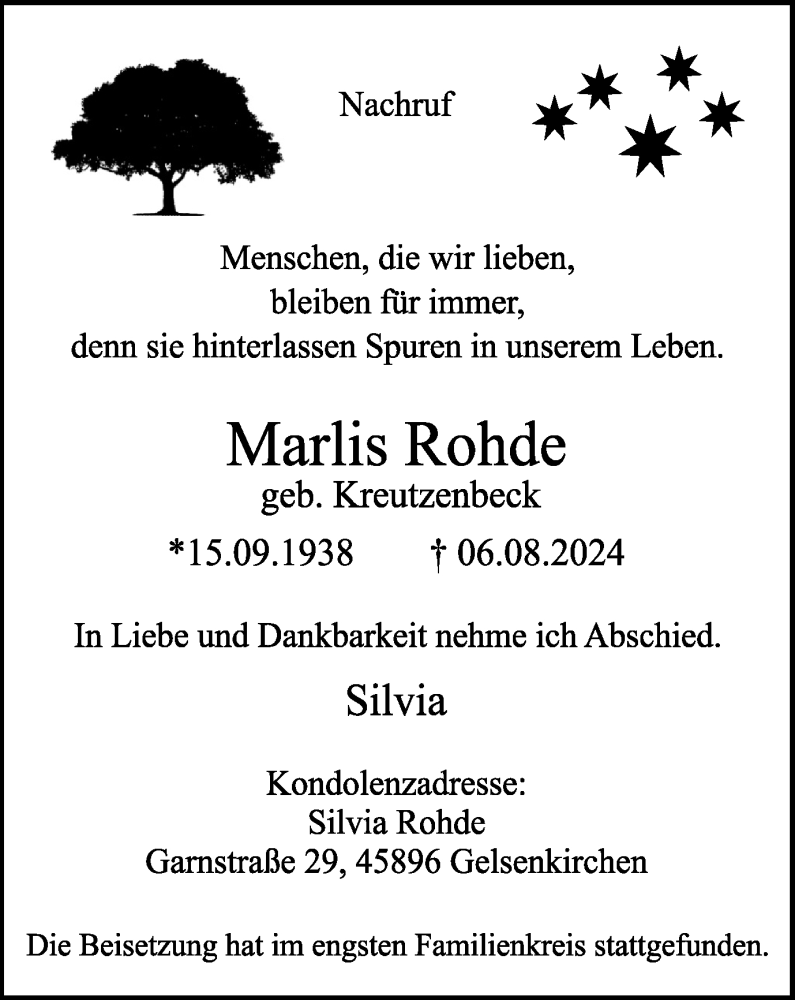 Nachruf

Menschen, die wir lieben,
bleiben für immer,
denn sie hinterlassen Spuren in unserem Leben.

Marlis Rohde
geb. Kreutzenbeck

*15.09.1938 † 06.08.2024

In Liebe und Dankbarkeit nehme ich Abschied.

Silvia

Kondolenzadresse:
Silvia Rohde
Garnstraße 29, 45896 Gelsenkirchen

Die Beisetzung hat im engsten Familienkreis stattgefunden.